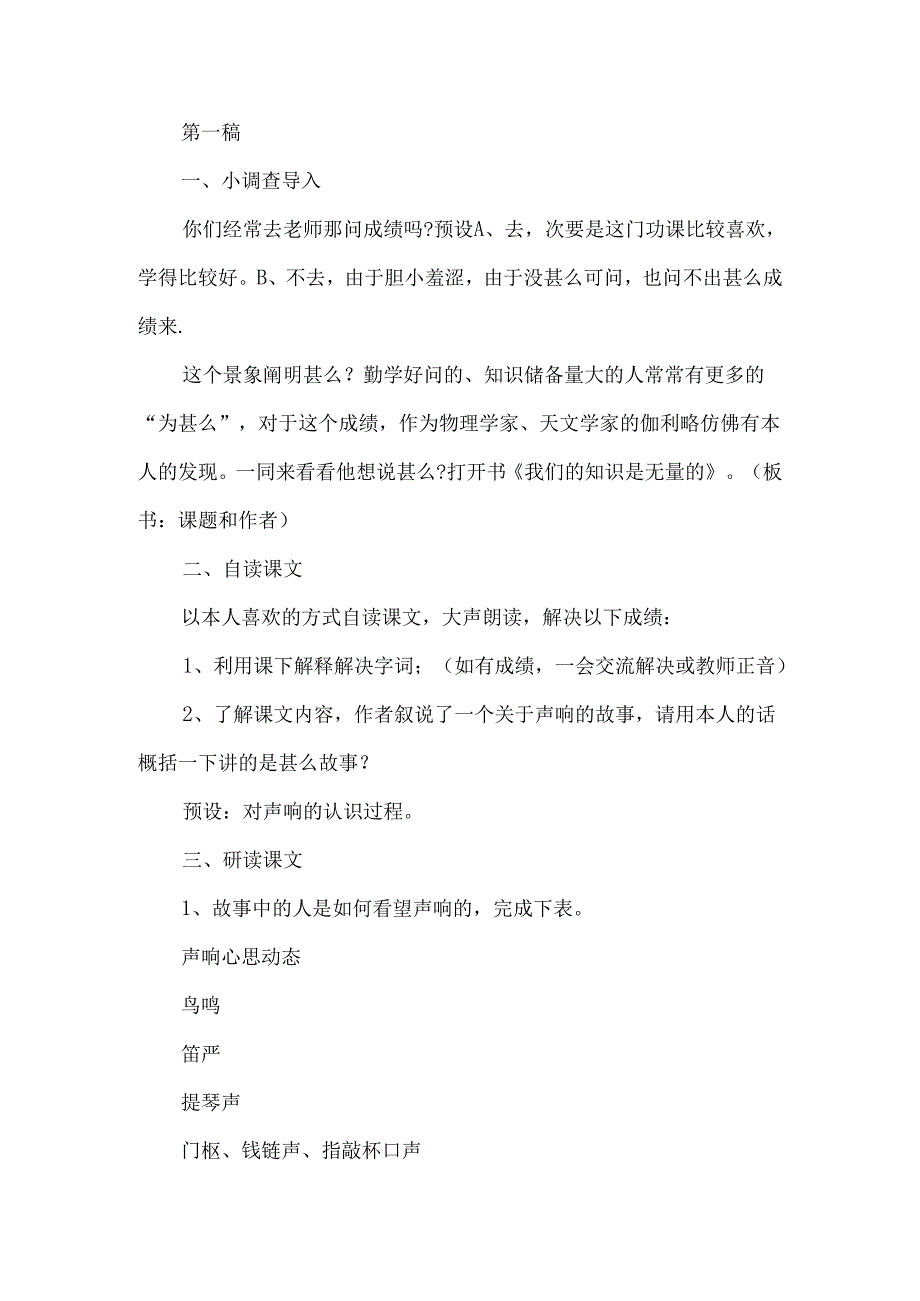 第一稿

一、小调查导入

你们经常去老师那问成绩吗?预设A、去，次要是这门功课比较喜欢，学得比较好。B、不去，由于胆小羞涩，由于没甚么可问，也问不出甚么成绩来.

这个景象阐明甚么？勤学好问的、知识储备量大的人常常有更多的“为甚么”，对于这个成绩，作为物理学家、天文学家的伽利略仿佛有本人的发现。一同来看看他想说甚么?打开书《我们的知识是无量的》。（板书：课题和作者）

二、自读课文

以本人喜欢的方式自读课文，大声朗读，解决以下成绩：

1、利用课下解释解决字词；（如有成绩，一会交流解决或教师正音）

2、了解课文内容，作者叙说了一个关于声响的故事，请用本人的话概括一下讲的是甚么故事？

预设：对声响的认识过程。

三、研读课文

1、故事中的人是如何看望声响的，完成下表。

声响心思动态

鸟鸣

笛严

提琴声

门枢、钱链声、指敲杯口声